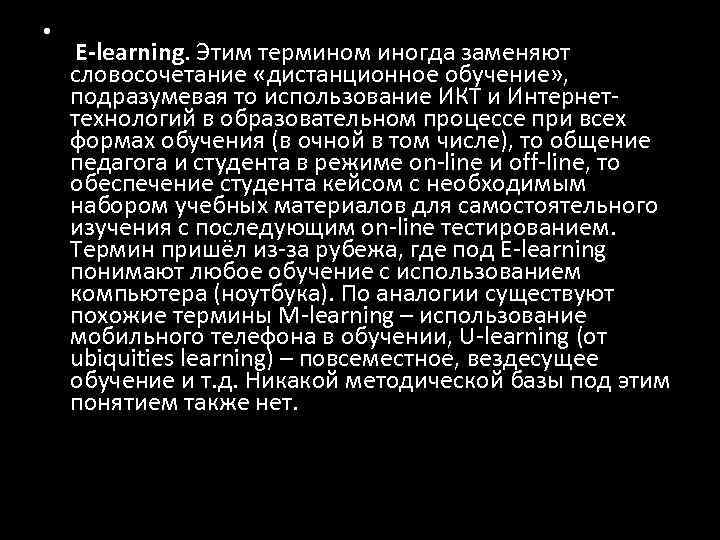 •

E-learning. Этим термином иногда заменяют словосочетание «дистанционное обучение», подразумевая то использование ИКТ и Интернет-технологий в образовательном процессе при всех формах обучения (в очной в том числе), то общение педагога и студента в режиме on-line и off-line, то обеспечение студента кейсом с необходимым набором учебных материалов для самостоятельного изучения с последующим on-line тестированием. Термин пришёл из-за рубежа, где под E-learning понимают любое обучение с использованием компьютера (ноутбука). По аналогии существуют похожие термины M-learning – использование мобильного телефона в обучении, U-learning (от ubiquities learning) – повсеместное, вездесущее обучение и т.д. Никакой методической базы под этим понятием также нет.